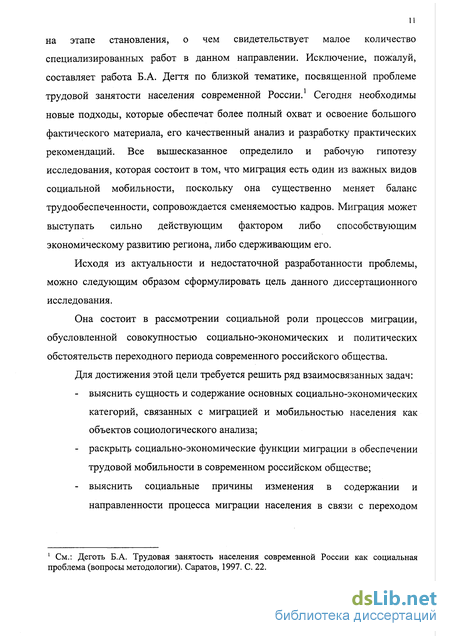 11

на этапе становления, о чем свидетельствует малое количество специализированных работ в данном направлении. Исключение, пожалуй, составляет работа Б.А. Дегтя по близкой тематике, посвященной проблеме трудовой занятости населения современной России.$^1$ Сегодня необходимы новые подходы, которые обеспечат более полный охват и освоение большого фактического материала, его качественный анализ и разработку практических рекомендаций. Все вышесказанное определило и рабочую гипотезу исследования, которая состоит в том, что миграция есть один из важных видов социальной мобильности, поскольку она существенно меняет баланс трудообеспеченности, сопровождается сменяемостью кадров. Миграция может выступать сильно действующим фактором либо способствующим экономическому развитию региона, либо сдерживающим его.

Исходя из актуальности и недостаточной разработанности проблемы, можно следующим образом сформулировать цель данного диссертационного исследования.

Она состоит в рассмотрении социальной роли процессов миграции, обусловленной совокупностью социально-экономических и политических обстоятельств переходного периода современного российского общества.

Для достижения этой цели требуется решить ряд взаимосвязанных задач:

- выяснить сущность и содержание основных социально-экономических категорий, связанных с миграцией и мобильностью населения как объектов социологического анализа;

- раскрыть социально-экономические функции миграции в обеспечении трудовой мобильности в современном российском обществе;

- выяснить социальные причины изменения в содержании и направленности процесса миграции населения в связи с переходом

$^1$ См.: Деготь Б.А. Трудовая занятость населения современной России как социальная проблема (вопросы методологии). Саратов, 1997. С. 22.

dsLib.net
библиотека диссертаций